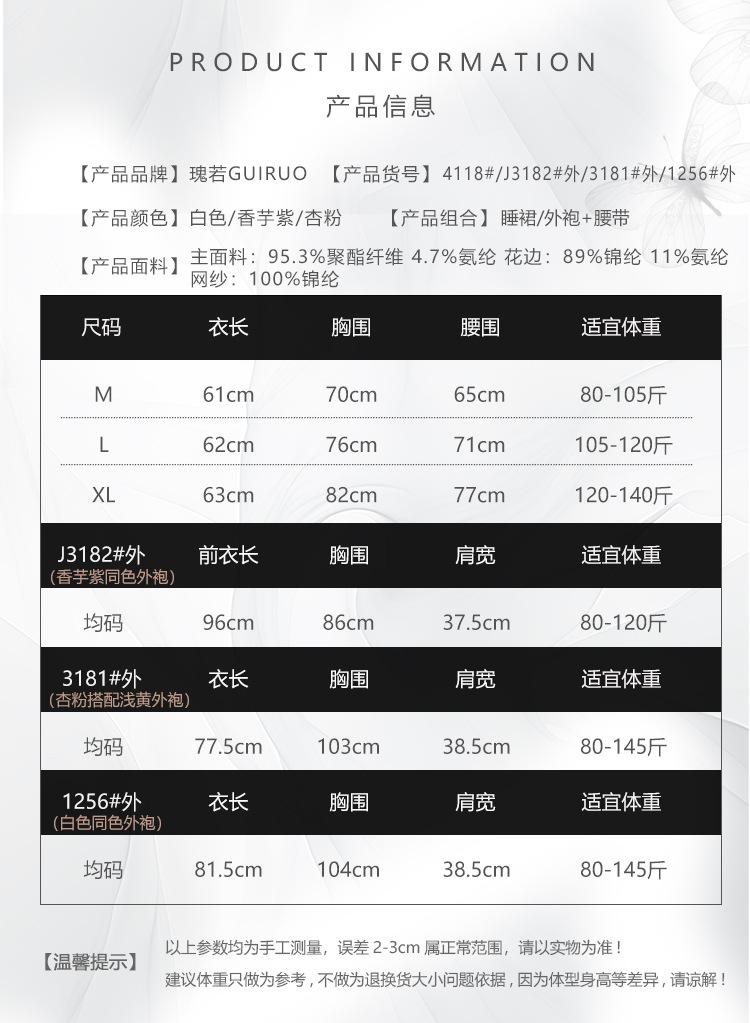 PRODUCT INFORMATION
产品信息

【产品品牌】瑰若GUIRUO 【产品货号】4118#/J3182#外/3181#外/1256#外

【产品颜色】白色/香芋紫/杏粉 【产品组合】睡裙/外袍+腰带

【产品面料】主面料：95.3%聚酯纤维 4.7%氨纶 花边：89%锦纶 11%氨纶 网纱：100%锦纶

| 尺码 | 衣长 | 胸围 | 腰围 | 适宜体重 |
|---|---|---|---|---|
| M | 61cm | 70cm | 65cm | 80-105斤 |
| L | 62cm | 76cm | 71cm | 105-120斤 |
| XL | 63cm | 82cm | 77cm | 120-140斤 |

| J3182#外 (香芋紫同色外袍) | 前衣长 | 胸围 | 肩宽 | 适宜体重 |
|---|---|---|---|---|
| 均码 | 96cm | 86cm | 37.5cm | 80-120斤 |

| 3181#外 (杏粉搭配浅黄外袍) | 衣长 | 胸围 | 肩宽 | 适宜体重 |
|---|---|---|---|---|
| 均码 | 77.5cm | 103cm | 38.5cm | 80-145斤 |

| 1256#外 (白色同色外袍) | 衣长 | 胸围 | 肩宽 | 适宜体重 |
|---|---|---|---|---|
| 均码 | 81.5cm | 104cm | 38.5cm | 80-145斤 |

【温馨提示】 以上参数均为手工测量，误差 2-3cm 属正常范围，请以实物为准！
建议体重只做为参考，不做为退换货大小问题依据，因为体型身高等差异，请谅解！